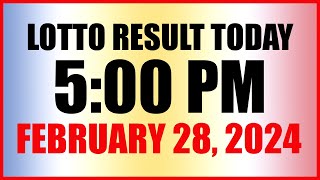 LOTTO RESULT TODAY
5:00 PM
FEBRUARY 28, 2024